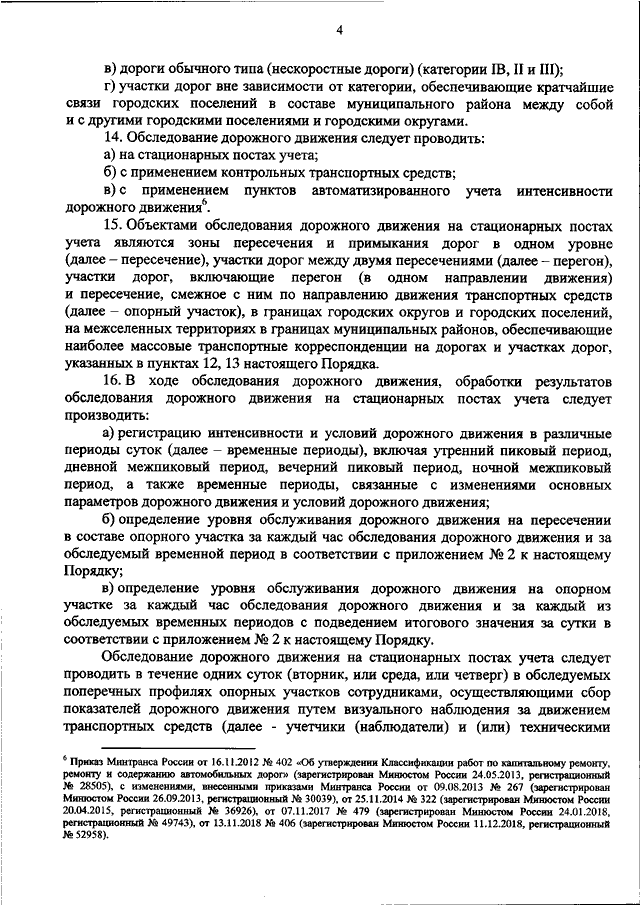 4

в) дороги обычного типа (нескоростные дороги) (категории IB, II и III);

г) участки дорог вне зависимости от категории, обеспечивающие кратчайшие связи городских поселений в составе муниципального района между собой и с другими городскими поселениями и городскими округами.

14. Обследование дорожного движения следует проводить:

а) на стационарных постах учета;

б) с применением контрольных транспортных средств;

в) с применением пунктов автоматизированного учета интенсивности дорожного движения$^6$.

15. Объектами обследования дорожного движения на стационарных постах учета являются зоны пересечения и примыкания дорог в одном уровне (далее – пересечение), участки дорог между двумя пересечениями (далее – перегон), участки дорог, включающие перегон (в одном направлении движения) и пересечение, смежное с ним по направлению движения транспортных средств (далее – опорный участок), в границах городских округов и городских поселений, на межселенных территориях в границах муниципальных районов, обеспечивающие наиболее массовые транспортные корреспонденции на дорогах и участках дорог, указанных в пунктах 12, 13 настоящего Порядка.

16. В ходе обследования дорожного движения, обработки результатов обследования дорожного движения на стационарных постах учета следует производить:

а) регистрацию интенсивности и условий дорожного движения в различные периоды суток (далее – временные периоды), включая утренний пиковый период, дневной межпиковый период, вечерний пиковый период, ночной межпиковый период, а также временные периоды, связанные с изменениями основных параметров дорожного движения и условий дорожного движения;

б) определение уровня обслуживания дорожного движения на пересечении в составе опорного участка за каждый час обследования дорожного движения и за обследуемый временной период в соответствии с приложением № 2 к настоящему Порядку;

в) определение уровня обслуживания дорожного движения на опорном участке за каждый час обследования дорожного движения и за каждый из обследуемых временных периодов с подведением итогового значения за сутки в соответствии с приложением № 2 к настоящему Порядку.

Обследование дорожного движения на стационарных постах учета следует проводить в течение одних суток (вторник, или среда, или четверг) в обследуемых поперечных профилях опорных участков сотрудниками, осуществляющими сбор показателей дорожного движения путем визуального наблюдения за движением транспортных средств (далее - учетчики (наблюдатели) и (или) техническими

$^6$ Приказ Минтранса России от 16.11.2012 № 402 «Об утверждении Классификации работ по капитальному ремонту, ремонту и содержанию автомобильных дорог» (зарегистрирован Минюстом России 24.05.2013, регистрационный № 28505), с изменениями, внесенными приказами Минтранса России от 09.08.2013 № 267 (зарегистрирован Минюстом России 26.09.2013, регистрационный № 30039), от 25.11.2014 № 322 (зарегистрирован Минюстом России 20.04.2015, регистрационный № 36926), от 07.11.2017 № 479 (зарегистрирован Минюстом России 24.01.2018, регистрационный № 49743), от 13.11.2018 № 406 (зарегистрирован Минюстом России 11.12.2018, регистрационный № 52958).